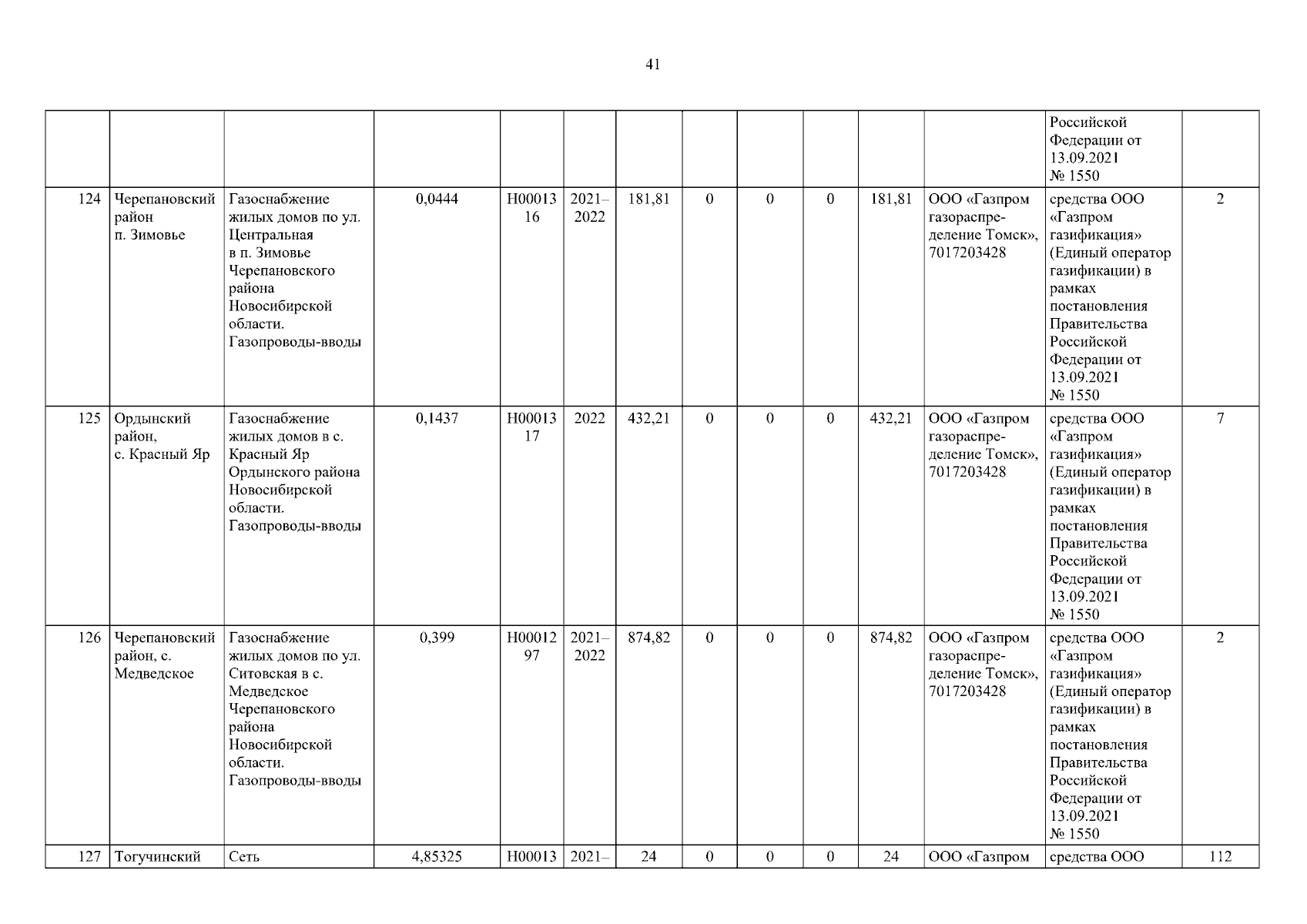 41

| | | | | | | | | | | | | | |
|---|---|---|---|---|---|---|---|---|---|---|---|---|---|
| | | | | | | | | | | | | Российской Федерации от 13.09.2021 № 1550 | |
| 124 | Черепановский район п. Зимовье | Газоснабжение жилых домов по ул. Центральная в п. Зимовье Черепановского района Новосибирской области. Газопроводы-вводы | 0,0444 | Н0001316 | 2021–2022 | 181,81 | 0 | 0 | 0 | 181,81 | ООО «Газпром газораспределение Томск», 7017203428 | средства ООО «Газпром газификация» (Единый оператор газификации) в рамках постановления Правительства Российской Федерации от 13.09.2021 № 1550 | 2 |
| 125 | Ордынский район, с. Красный Яр | Газоснабжение жилых домов в с. Красный Яр Ордынского района Новосибирской области. Газопроводы-вводы | 0,1437 | Н0001317 | 2022 | 432,21 | 0 | 0 | 0 | 432,21 | ООО «Газпром газораспределение Томск», 7017203428 | средства ООО «Газпром газификация» (Единый оператор газификации) в рамках постановления Правительства Российской Федерации от 13.09.2021 № 1550 | 7 |
| 126 | Черепановский район, с. Медведское | Газоснабжение жилых домов по ул. Ситовская в с. Медведское Черепановского района Новосибирской области. Газопроводы-вводы | 0,399 | Н0001297 | 2021–2022 | 874,82 | 0 | 0 | 0 | 874,82 | ООО «Газпром газораспределение Томск», 7017203428 | средства ООО «Газпром газификация» (Единый оператор газификации) в рамках постановления Правительства Российской Федерации от 13.09.2021 № 1550 | 2 |
| 127 | Тогучинский | Сеть | 4,85325 | Н00013 | 2021– | 24 | 0 | 0 | 0 | 24 | ООО «Газпром | средства ООО | 112 |